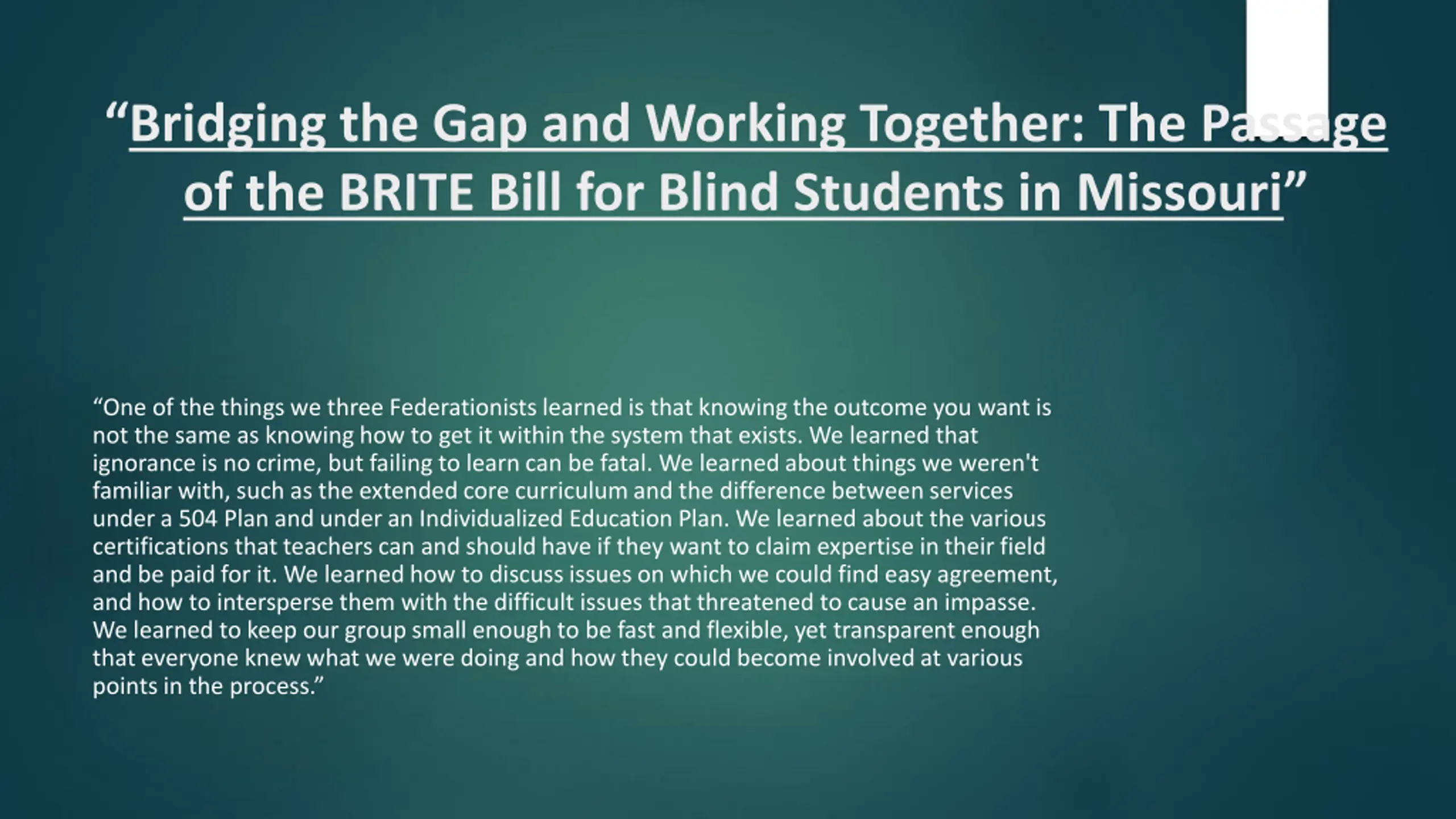 “Bridging the Gap and Working Together: The Passage of the BRITE Bill for Blind Students in Missouri”

“One of the things we three Federationists learned is that knowing the outcome you want is not the same as knowing how to get it within the system that exists. We learned that ignorance is no crime, but failing to learn can be fatal. We learned about things we weren't familiar with, such as the extended core curriculum and the difference between services under a 504 Plan and under an Individualized Education Plan. We learned about the various certifications that teachers can and should have if they want to claim expertise in their field and be paid for it. We learned how to discuss issues on which we could find easy agreement, and how to intersperse them with the difficult issues that threatened to cause an impasse. We learned to keep our group small enough to be fast and flexible, yet transparent enough that everyone knew what we were doing and how they could become involved at various points in the process.”